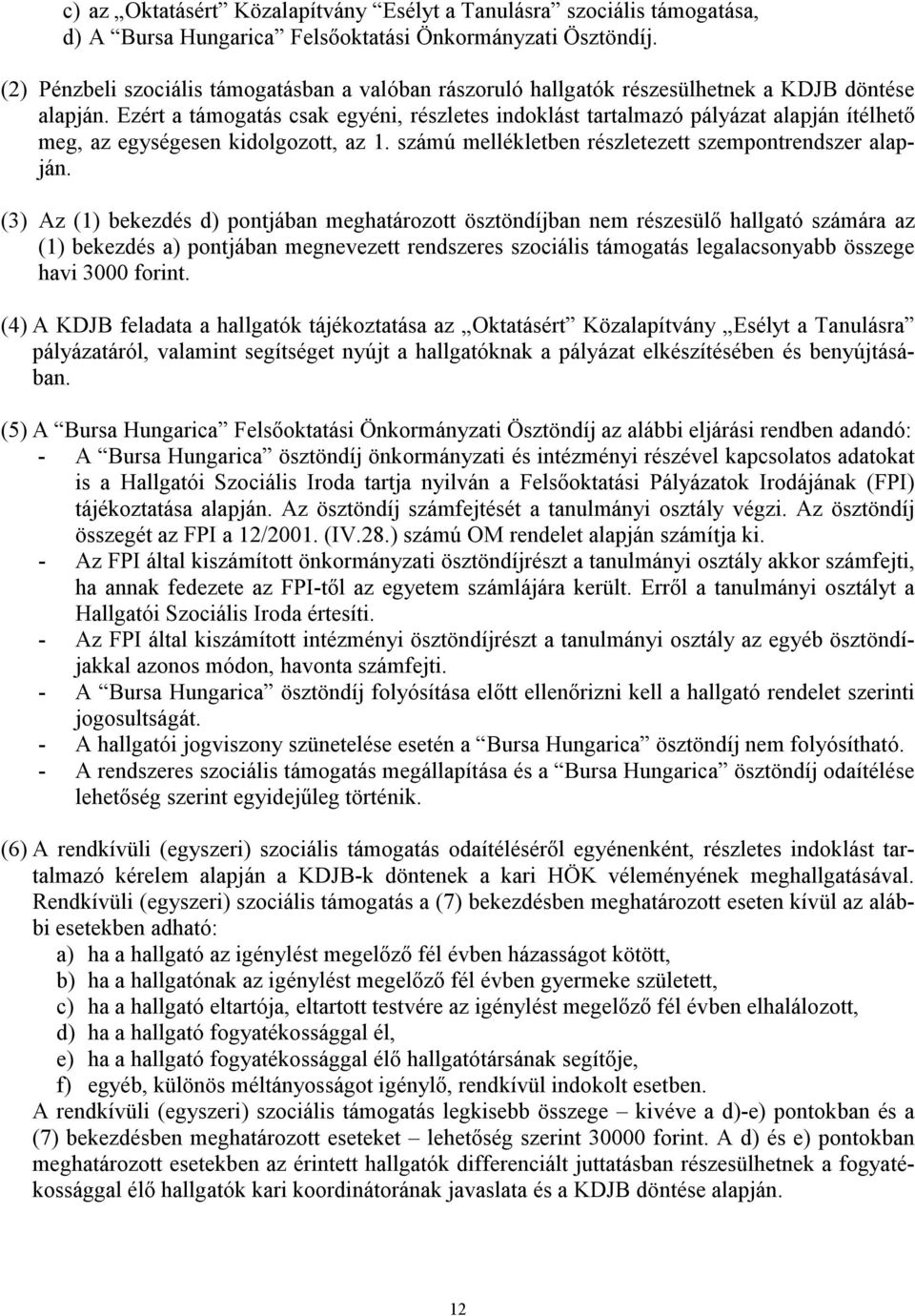 c) az „Oktatásért” Közalapítvány “Esélyt a Tanulásra” szociális támogatása,
d) A “Bursa Hungarica” Felsőoktatási Önkormányzati Ösztöndíj.

(2) Pénzbeli szociális támogatásban a valóban rászoruló hallgatók részesülhetnek a KDJB döntése alapján. Ezért a támogatás csak egyéni, részletes indoklást tartalmazó pályázat alapján ítélhető meg, az egységesen kidolgozott, az 1. számú mellékletben részletezett szempontrendszer alapján.

(3) Az (1) bekezdés d) pontjában meghatározott ösztöndíjban nem részesülő hallgató számára az (1) bekezdés a) pontjában megnevezett rendszeres szociális támogatás legalacsonyabb összege havi 3000 forint.

(4) A KDJB feladata a hallgatók tájékoztatása az „Oktatásért” Közalapítvány „Esélyt a Tanulásra” pályázatáról, valamint segítséget nyújt a hallgatóknak a pályázat elkészítésében és benyújtásában.

(5) A “Bursa Hungarica” Felsőoktatási Önkormányzati Ösztöndíj az alábbi eljárási rendben adandó:
- A “Bursa Hungarica” ösztöndíj önkormányzati és intézményi részével kapcsolatos adatokat is a Hallgatói Szociális Iroda tartja nyilván a Felsőoktatási Pályázatok Irodájának (FPI) tájékoztatása alapján. Az ösztöndíj számfejtését a tanulmányi osztály végzi. Az ösztöndíj összegét az FPI a 12/2001. (IV.28.) számú OM rendelet alapján számítja ki.
- Az FPI által kiszámított önkormányzati ösztöndíjrészt a tanulmányi osztály akkor számfejti, ha annak fedezete az FPI-től az egyetem számlájára került. Erről a tanulmányi osztályt a Hallgatói Szociális Iroda értesíti.
- Az FPI által kiszámított intézményi ösztöndíjrészt a tanulmányi osztály az egyéb ösztöndíjakkal azonos módon, havonta számfejti.
- A “Bursa Hungarica” ösztöndíj folyósítása előtt ellenőrizni kell a hallgató rendelet szerinti jogosultságát.
- A hallgatói jogviszony szünetelése esetén a “Bursa Hungarica” ösztöndíj nem folyósítható.
- A rendszeres szociális támogatás megállapítása és a “Bursa Hungarica” ösztöndíj odaítélése lehetőség szerint egyidejűleg történik.

(6) A rendkívüli (egyszeri) szociális támogatás odaítéléséről egyénenként, részletes indoklást tartalmazó kérelem alapján a KDJB-k döntenek a kari HÖK véleményének meghallgatásával. Rendkívüli (egyszeri) szociális támogatás a (7) bekezdésben meghatározott eseten kívül az alábbi esetekben adható:
a) ha a hallgató az igénylést megelőző fél évben házasságot kötött,
b) ha a hallgatónak az igénylést megelőző fél évben gyermeke született,
c) ha a hallgató eltartója, eltartott testvére az igénylést megelőző fél évben elhalálozott,
d) ha a hallgató fogyatékossággal él,
e) ha a hallgató fogyatékossággal élő hallgatótársának segítője,
f) egyéb, különös méltányosságot igénylő, rendkívül indokolt esetben.
A rendkívüli (egyszeri) szociális támogatás legkisebb összege – kivéve a d)-e) pontokban és a (7) bekezdésben meghatározott eseteket – lehetőség szerint 30000 forint. A d) és e) pontokban meghatározott esetekben az érintett hallgatók differenciált juttatásban részesülhetnek a fogyatékossággal élő hallgatók kari koordinátorának javaslata és a KDJB döntése alapján.

12